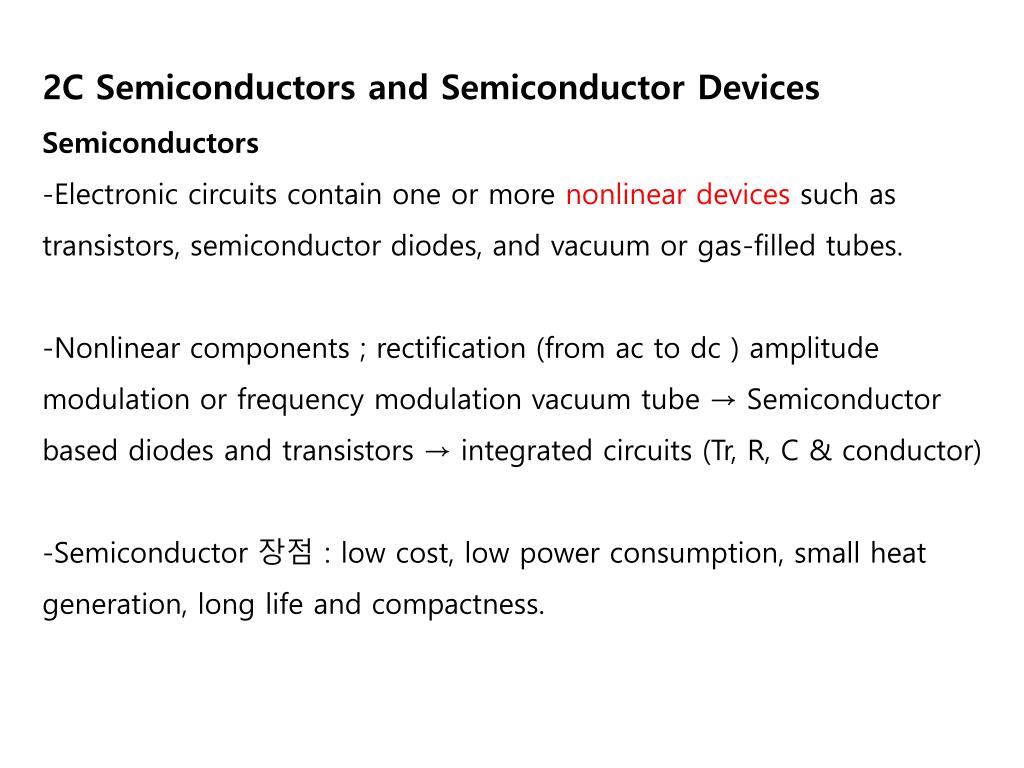 2C Semiconductors and Semiconductor Devices

Semiconductors

-Electronic circuits contain one or more nonlinear devices such as transistors, semiconductor diodes, and vacuum or gas-filled tubes.

-Nonlinear components ; rectification (from ac to dc ) amplitude modulation or frequency modulation vacuum tube → Semiconductor based diodes and transistors → integrated circuits (Tr, R, C & conductor)

-Semiconductor 장점 : low cost, low power consumption, small heat generation, long life and compactness.